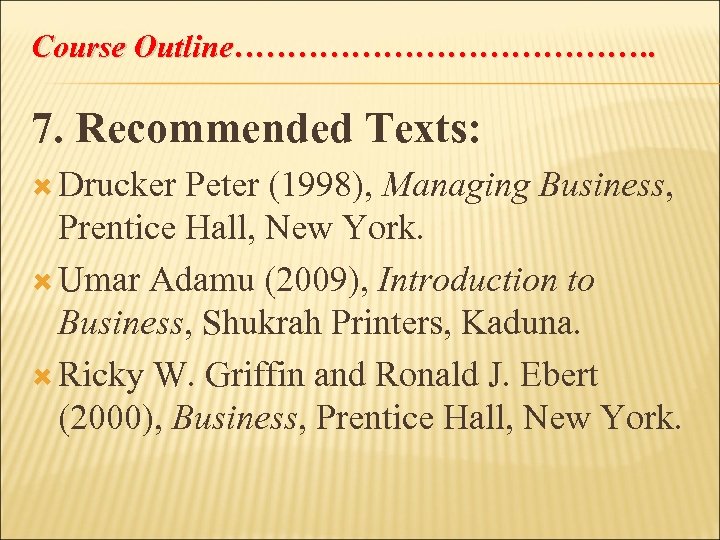 Course Outline…………………………………..

7. Recommended Texts:

Drucker Peter (1998), Managing Business, Prentice Hall, New York.

Umar Adamu (2009), Introduction to Business, Shukrah Printers, Kaduna.

Ricky W. Griffin and Ronald J. Ebert (2000), Business, Prentice Hall, New York.